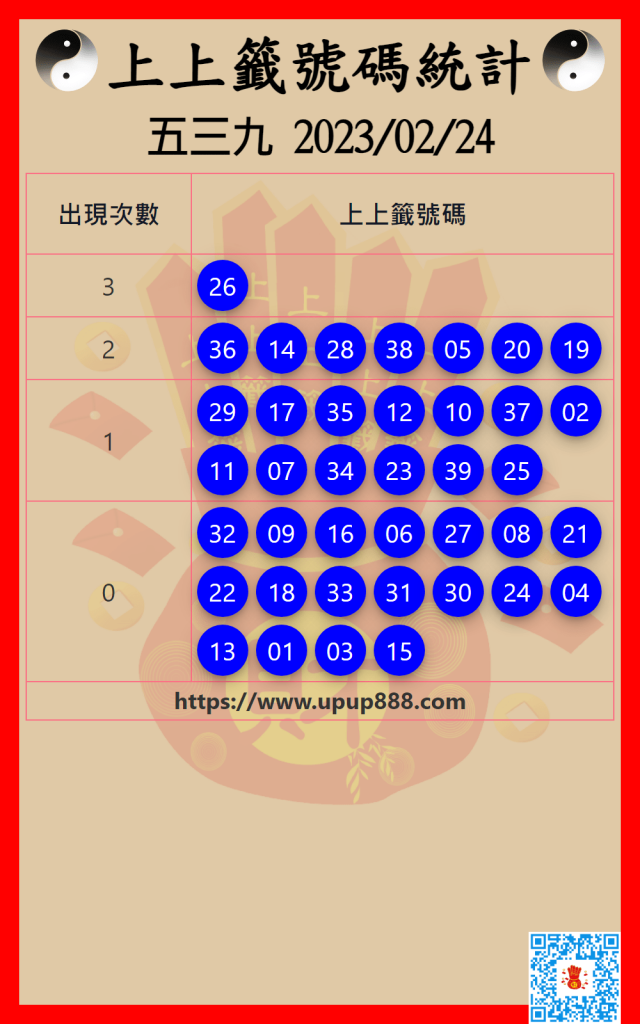 上上籤號碼統計

五三九 2023/02/24

| 出現次數 | 上上籤號碼 |
|---|---|
| 3 | 26 |
| 2 | 36 14 28 38 05 20 19 |
| 1 | 29 17 35 12 10 37 02 11 07 34 23 39 25 |
| 0 | 32 09 16 06 27 08 21 22 18 33 31 30 24 04 13 01 03 15 |
| https://www.upup888.com | |